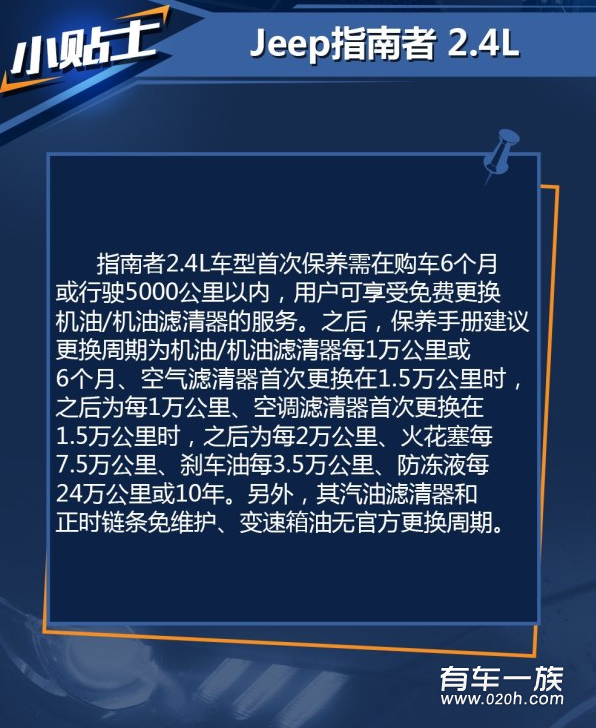 小贴士

Jeep指南者 2.4L

指南者2.4L车型首次保养需在购车6个月或行驶5000公里以内，用户可享受免费更换机油/机油滤清器的服务。之后，保养手册建议更换周期为机油/机油滤清器每1万公里或6个月、空气滤清器首次更换在1.5万公里时，之后为每1万公里、空调滤清器首次更换在1.5万公里时，之后为每2万公里、火花塞每7.5万公里、刹车油每3.5万公里、防冻液每24万公里或10年。另外，其汽油滤清器和正时链条免维护、变速箱油无官方更换周期。

有车一族
www.020h.com